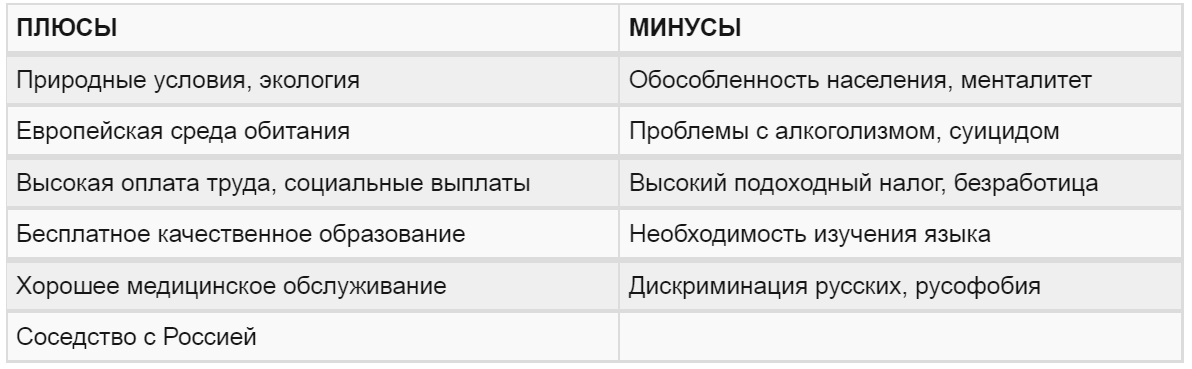 | ПЛЮСЫ | МИНУСЫ |
|---|---|
| Природные условия, экология | Обособленность населения, менталитет |
| Европейская среда обитания | Проблемы с алкоголизмом, суицидом |
| Высокая оплата труда, социальные выплаты | Высокий подоходный налог, безработица |
| Бесплатное качественное образование | Необходимость изучения языка |
| Хорошее медицинское обслуживание | Дискриминация русских, русофобия |
| Соседство с Россией | |